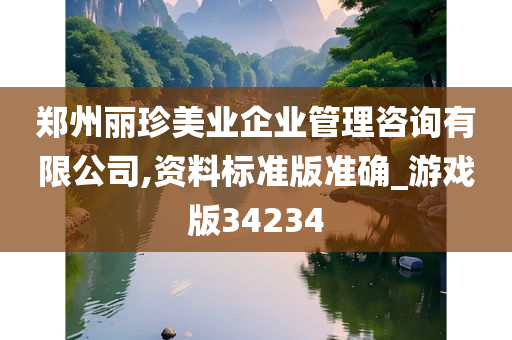 郑州丽珍美业企业管理咨询有限公司,资料标准版准确_游戏版34234